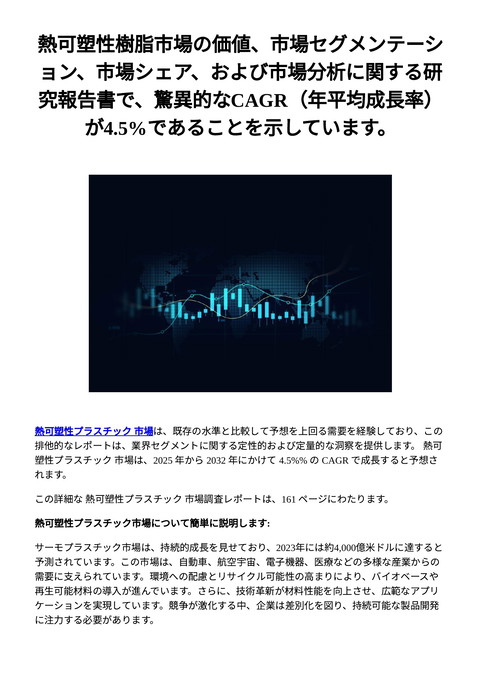 熱可塑性樹脂市場の価値、市場セグメンテーション、市場シェア、および市場分析に関する研究報告書で、驚異的なCAGR（年平均成長率）が4.5%であることを示しています。

熱可塑性プラスチック 市場は、既存の水準と比較して予想を上回る需要を経験しており、この排他的なレポートは、業界セグメントに関する定性的および定量的な洞察を提供します。 熱可塑性プラスチック 市場は、2025 年から 2032 年にかけて 4.5%% の CAGR で成長すると予想されます。

この詳細な 熱可塑性プラスチック 市場調査レポートは、161 ページにわたります。

熱可塑性プラスチック市場について簡単に説明します:

サーモプラスチック市場は、持続的成長を見せており、2023年には約4,000億米ドルに達すると予測されています。この市場は、自動車、航空宇宙、電子機器、医療などの多様な産業からの需要に支えられています。環境への配慮とリサイクル可能性の高まりにより、バイオベースや再生可能材料の導入が進んでいます。さらに、技術革新が材料性能を向上させ、広範なアプリケーションを実現しています。競争が激化する中、企業は差別化を図り、持続可能な製品開発に注力する必要があります。